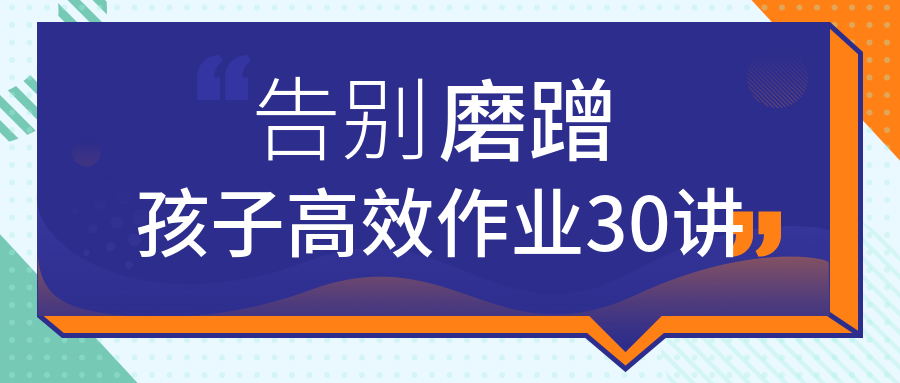 “告别磨蹭
孩子高效作业30讲”